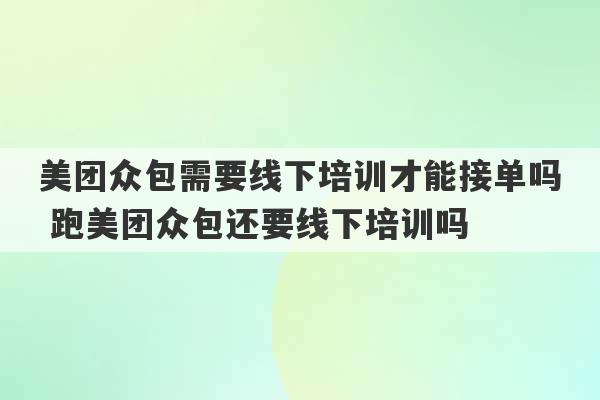 美团众包需要线下培训才能接单吗 跑美团众包还要线下培训吗